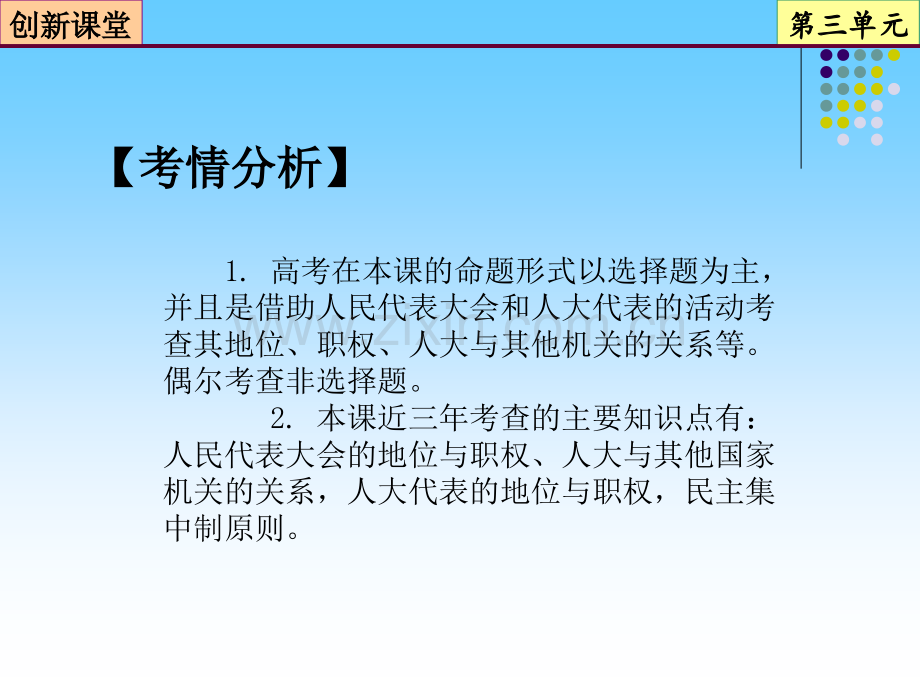 创新课堂

第三单元

【考情分析】

1.高考在本课的命题形式以选择题为主，并且是借助人民代表大会和人大代表的活动考查其地位、职权、人大与其他机关的关系等。偶尔考查非选择题。

2.本课近三年考查的主要知识点有：人民代表大会的地位与职权、人大与其他国家机关的关系，人大代表的地位与职权，民主集中制原则。